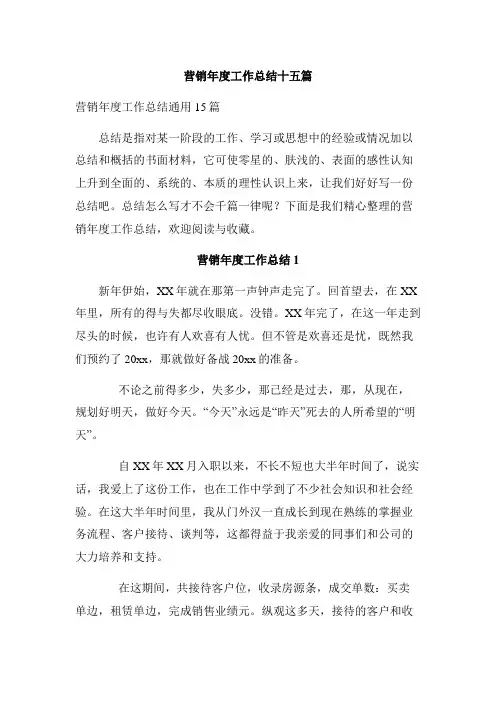 营销年度工作总结十五篇

营销年度工作总结通用 15 篇

总结是指对某一阶段的工作、学习或思想中的经验或情况加以总结和概括的书面材料，它可使零星的、肤浅的、表面的感性认知上升到全面的、系统的、本质的理性认识上来，让我们好好写一份总结吧。总结怎么写才不会千篇一律呢？下面是我们精心整理的营销年度工作总结，欢迎阅读与收藏。

营销年度工作总结 1

新年伊始，XX 年就在那第一声钟声走完了。回首望去，在 XX 年里，所有的得与失都尽收眼底。没错。XX 年完了，在这一年走到尽头的时候，也许有人欢喜有人忧。但不管是欢喜还是忧，既然我们预约了 20xx，那就做好备战 20xx 的准备。

不论之前得多少，失多少，那已经是过去，那，从现在，规划好明天，做好今天。“今天”永远是“昨天”死去的人所希望的“明天”。

自 XX 年 XX 月入职以来，不长不短也大半年时间了，说实话，我爱上了这份工作，也在工作中学到了不少社会知识和社会经验。在这大半年时间里，我从门外汉一直成长到现在熟练的掌握业务流程、客户接待、谈判等，这都得益于我亲爱的同事们和公司的大力培养和支持。

在这期间，共接待客户位，收录房源条，成交单数：买卖单边，租赁单边，完成销售业绩元。纵观这多天，接待的客户和收